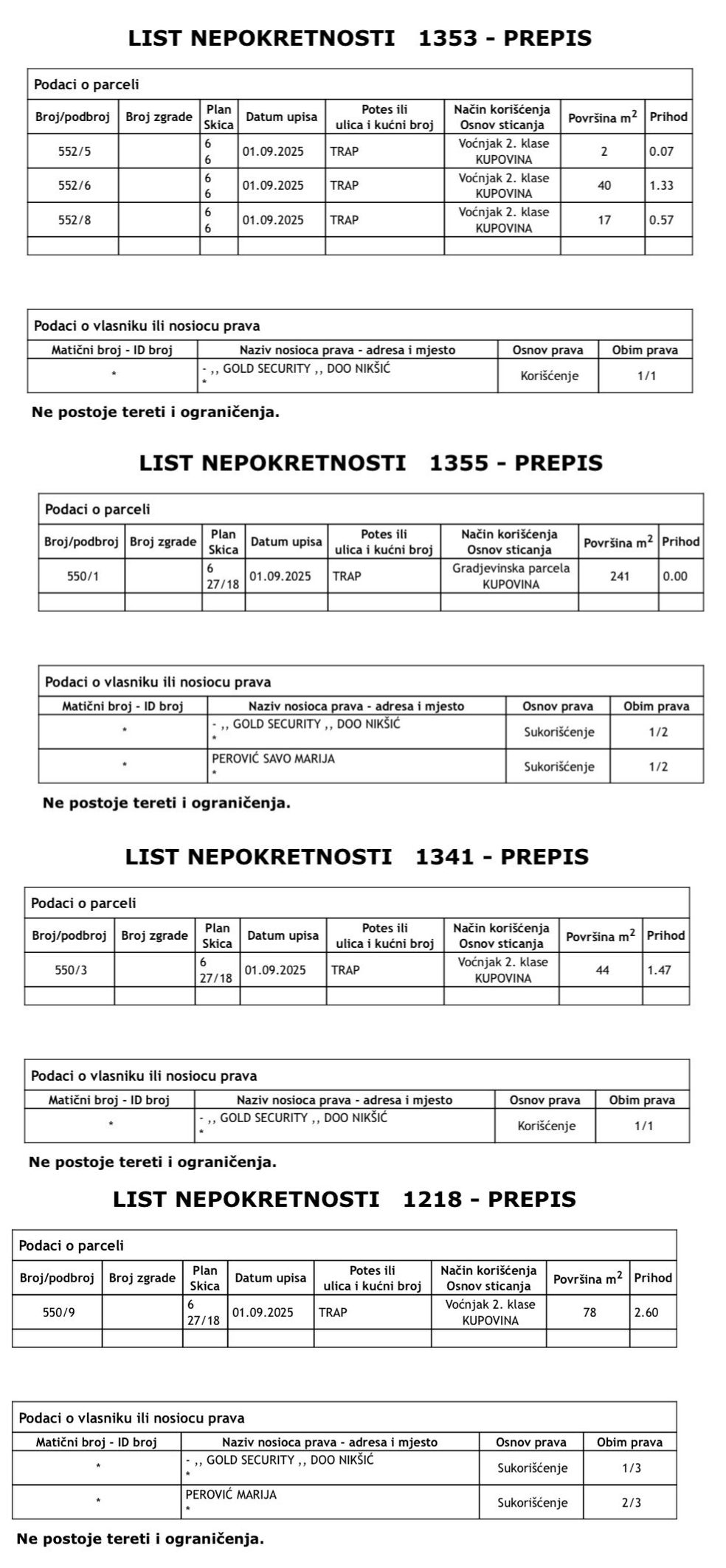 LIST NEPOKRETNOSTI 1353 - PREPIS

Podaci o parceli

| Broj/podbroj | Broj zgrade | Plan Skica | Datum upisa | Potes ili ulica i kućni broj | Način korišćenja Osnov sticanja | Površina $m^2$ | Prihod |
|---|---|---|---|---|---|---|---|
| 552/5 | | 6 6 | 01.09.2025 | TRAP | Voćnjak 2. klase KUPOVINA | 2 | 0.07 |
| 552/6 | | 6 6 | 01.09.2025 | TRAP | Voćnjak 2. klase KUPOVINA | 40 | 1.33 |
| 552/8 | | 6 6 | 01.09.2025 | TRAP | Voćnjak 2. klase KUPOVINA | 17 | 0.57 |
| | | | | | | | |

Podaci o vlasniku ili nosiocu prava

| Matični broj - ID broj | Naziv nosioca prava - adresa i mjesto | Osnov prava | Obim prava |
|---|---|---|---|
| * | - ,, GOLD SECURITY ,, DOO NIKŠIĆ * | Korišćenje | 1/1 |

Ne postoje tereti i ograničenja.

LIST NEPOKRETNOSTI 1355 - PREPIS

Podaci o parceli

| Broj/podbroj | Broj zgrade | Plan Skica | Datum upisa | Potes ili ulica i kućni broj | Način korišćenja Osnov sticanja | Površina $m^2$ | Prihod |
|---|---|---|---|---|---|---|---|
| 550/1 | | 6 27/18 | 01.09.2025 | TRAP | Gradjevinska parcela KUPOVINA | 241 | 0.00 |
| | | | | | | | |

Podaci o vlasniku ili nosiocu prava

| Matični broj - ID broj | Naziv nosioca prava - adresa i mjesto | Osnov prava | Obim prava |
|---|---|---|---|
| * | - ,, GOLD SECURITY ,, DOO NIKŠIĆ * | Sukorišćenje | 1/2 |
| * | PEROVIĆ SAVO MARIJA * | Sukorišćenje | 1/2 |

Ne postoje tereti i ograničenja.

LIST NEPOKRETNOSTI 1341 - PREPIS

Podaci o parceli

| Broj/podbroj | Broj zgrade | Plan Skica | Datum upisa | Potes ili ulica i kućni broj | Način korišćenja Osnov sticanja | Površina $m^2$ | Prihod |
|---|---|---|---|---|---|---|---|
| 550/3 | | 6 27/18 | 01.09.2025 | TRAP | Voćnjak 2. klase KUPOVINA | 44 | 1.47 |
| | | | | | | | |

Podaci o vlasniku ili nosiocu prava

| Matični broj - ID broj | Naziv nosioca prava - adresa i mjesto | Osnov prava | Obim prava |
|---|---|---|---|
| * | - ,, GOLD SECURITY ,, DOO NIKŠIĆ * | Korišćenje | 1/1 |

Ne postoje tereti i ograničenja.

LIST NEPOKRETNOSTI 1218 - PREPIS

Podaci o parceli

| Broj/podbroj | Broj zgrade | Plan Skica | Datum upisa | Potes ili ulica i kućni broj | Način korišćenja Osnov sticanja | Površina $m^2$ | Prihod |
|---|---|---|---|---|---|---|---|
| 550/9 | | 6 27/18 | 01.09.2025 | TRAP | Voćnjak 2. klase KUPOVINA | 78 | 2.60 |
| | | | | | | | |

Podaci o vlasniku ili nosiocu prava

| Matični broj - ID broj | Naziv nosioca prava - adresa i mjesto | Osnov prava | Obim prava |
|---|---|---|---|
| * | - ,, GOLD SECURITY ,, DOO NIKŠIĆ * | Sukorišćenje | 1/3 |
| * | PEROVIĆ MARIJA * | Sukorišćenje | 2/3 |

Ne postoje tereti i ograničenja.